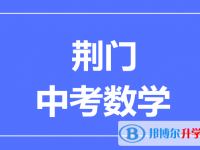 荆门
中考数学

B 邦博尔升学